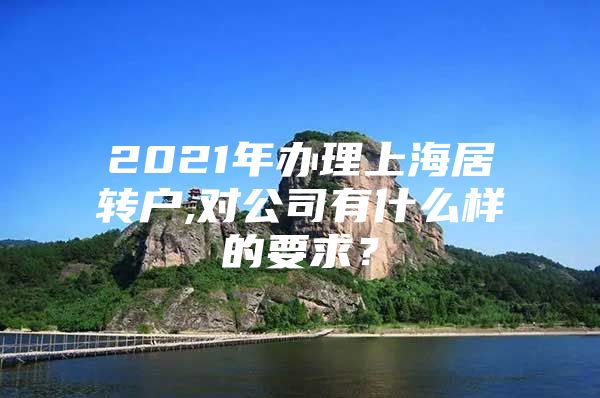 2021年办理上海居转户,对公司有什么样的要求？